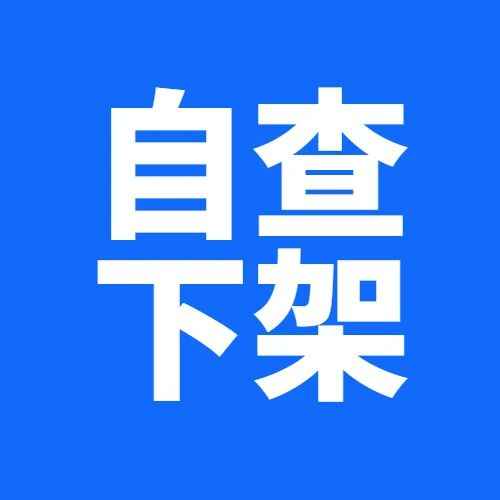 自查
下架